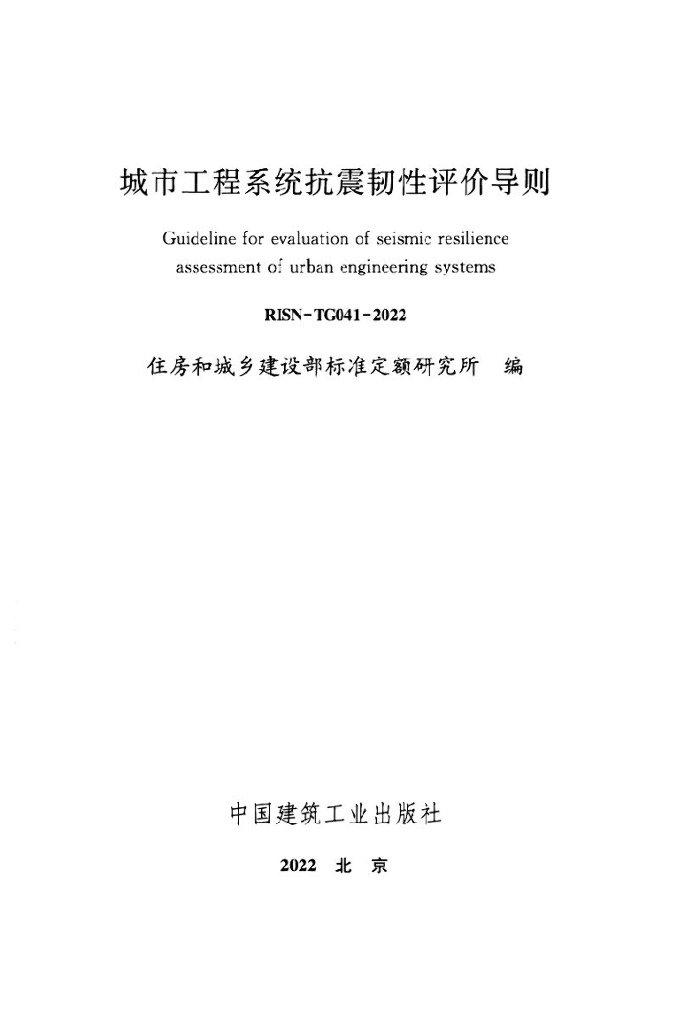 城市工程系统抗震韧性评价导则

Guideline for evaluation of seismic resilience assessment of urban engineering systems

RISN-TG041-2022

住房和城乡建设部标准定额研究所　编

中国建筑工业出版社

2022　北　京